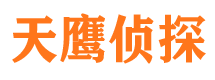 天鹰侦探